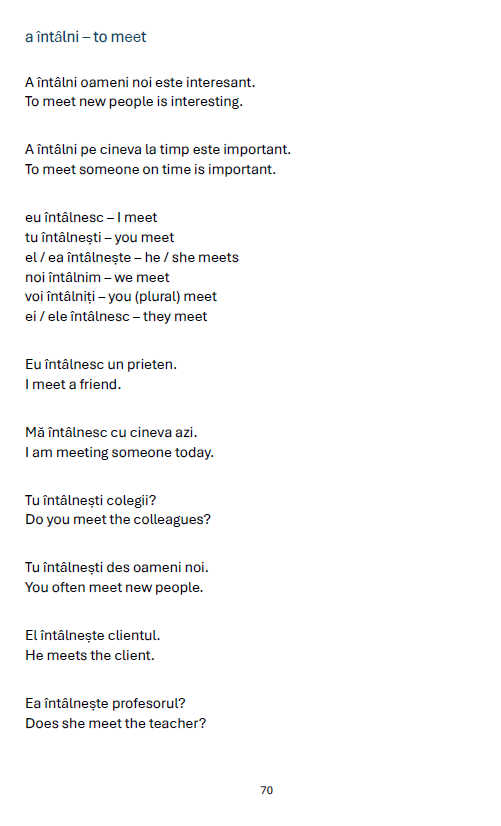 a întâlni – to meet

A întâlni oameni noi este interesant.
To meet new people is interesting.

A întâlni pe cineva la timp este important.
To meet someone on time is important.

eu întâlnesc – I meet
tu întâlnești – you meet
el / ea întâlnește – he / she meets
noi întâlnim – we meet
voi întâlniți – you (plural) meet
ei / ele întâlnesc – they meet

Eu întâlnesc un prieten.
I meet a friend.

Mă întâlnesc cu cineva azi.
I am meeting someone today.

Tu întâlnești colegii?
Do you meet the colleagues?

Tu întâlnești des oameni noi.
You often meet new people.

El întâlnește clientul.
He meets the client.

Ea întâlnește profesorul?
Does she meet the teacher?

70